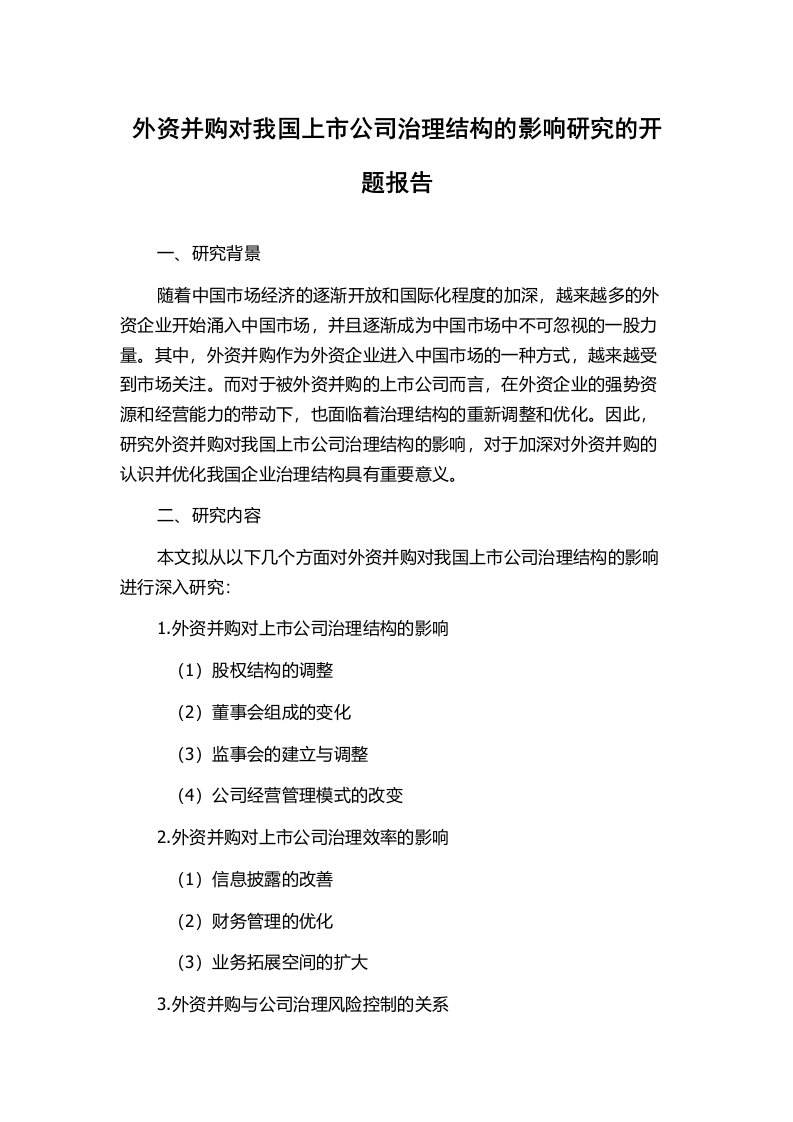 外资并购对我国上市公司治理结构的影响研究的开题报告

一、研究背景

随着中国市场经济的逐渐开放和国际化程度的加深，越来越多的外资企业开始涌入中国市场，并且逐渐成为中国市场中不可忽视的一股力量。其中，外资并购作为外资企业进入中国市场的一种方式，越来越受到市场关注。而对于被外资并购的上市公司而言，在外资企业的强势资源和经营能力的带动下，也面临着治理结构的重新调整和优化。因此，研究外资并购对我国上市公司治理结构的影响，对于加深对外资并购的认识并优化我国企业治理结构具有重要意义。

二、研究内容

本文拟从以下几个方面对外资并购对我国上市公司治理结构的影响进行深入研究：

1.外资并购对上市公司治理结构的影响

（1）股权结构的调整

（2）董事会组成的变化

（3）监事会的建立与调整

（4）公司经营管理模式的改变

2.外资并购对上市公司治理效率的影响

（1）信息披露的改善

（2）财务管理的优化

（3）业务拓展空间的扩大

3.外资并购与公司治理风险控制的关系